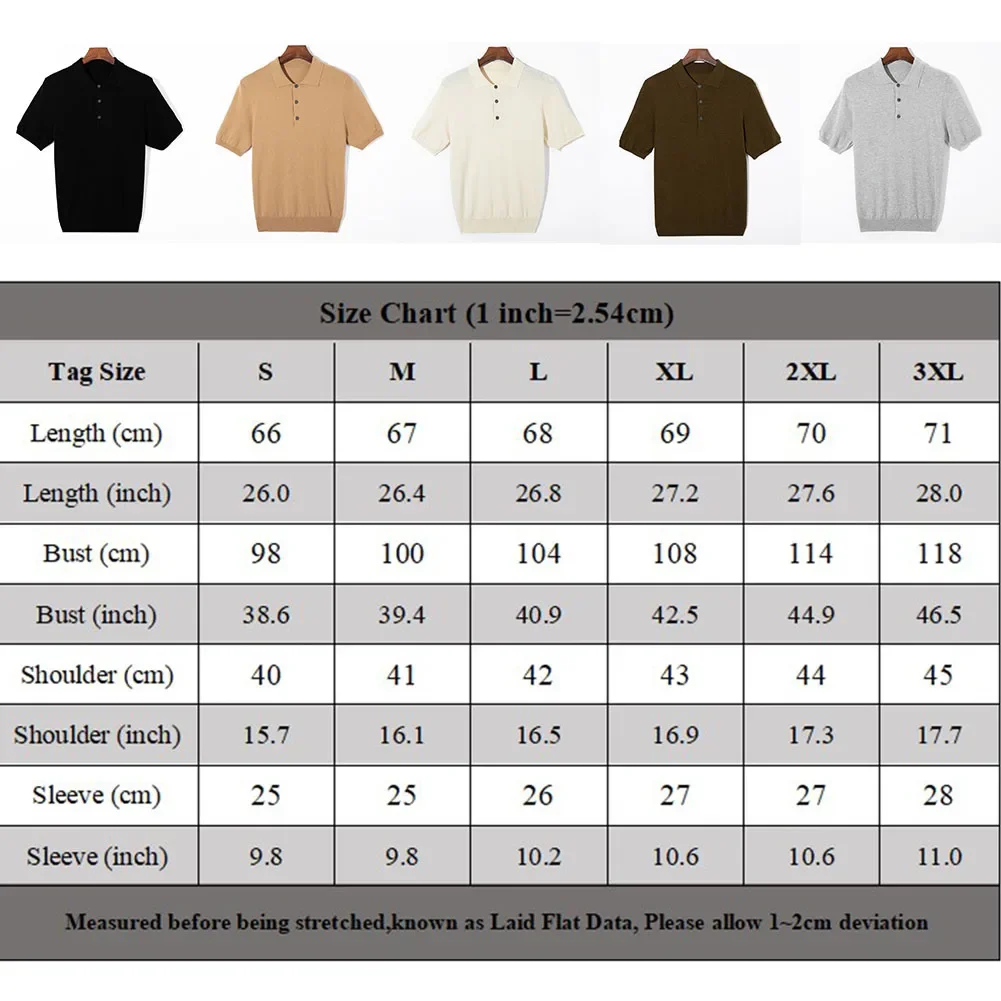 Size Chart (1 inch=2.54cm)

| Tag Size | S | M | L | XL | 2XL | 3XL |
|---|---|---|---|---|---|---|
| Length (cm) | 66 | 67 | 68 | 69 | 70 | 71 |
| Length (inch) | 26.0 | 26.4 | 26.8 | 27.2 | 27.6 | 28.0 |
| Bust (cm) | 98 | 100 | 104 | 108 | 114 | 118 |
| Bust (inch) | 38.6 | 39.4 | 40.9 | 42.5 | 44.9 | 46.5 |
| Shoulder (cm) | 40 | 41 | 42 | 43 | 44 | 45 |
| Shoulder (inch) | 15.7 | 16.1 | 16.5 | 16.9 | 17.3 | 17.7 |
| Sleeve (cm) | 25 | 25 | 26 | 27 | 27 | 28 |
| Sleeve (inch) | 9.8 | 9.8 | 10.2 | 10.6 | 10.6 | 11.0 |

Measured before being stretched,known as Laid Flat Data, Please allow 1~2cm deviation